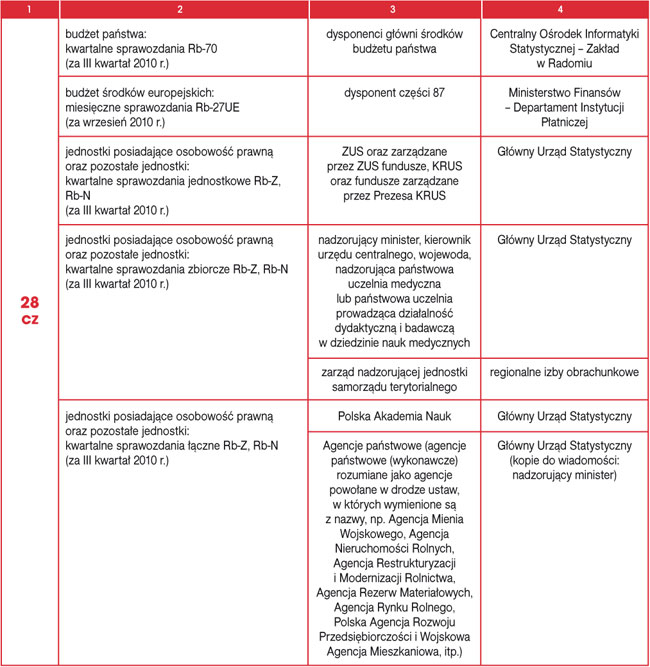 | 1 | 2 | 3 | 4 |
|---|---|---|---|
| 28 cz | budżet państwa: kwartalne sprawozdania Rb-70 (za III kwartał 2010 r.) | dysponenci główni środków budżetu państwa | Centralny Ośrodek Informatyki Statystycznej – Zakład w Radomiu |
| | budżet środków europejskich: miesięczne sprawozdania Rb-27UE (za wrzesień 2010 r.) | dysponent części 87 | Ministerstwo Finansów – Departament Instytucji Płatniczej |
| | jednostki posiadające osobowość prawną oraz pozostałe jednostki: kwartalne sprawozdania jednostkowe Rb-Z, Rb-N (za III kwartał 2010 r.) | ZUS oraz zarządzane przez ZUS fundusze, KRUS oraz fundusze zarządzane przez Prezesa KRUS | Główny Urząd Statystyczny |
| | jednostki posiadające osobowość prawną oraz pozostałe jednostki: kwartalne sprawozdania zbiorcze Rb-Z, Rb-N (za III kwartał 2010 r.) | nadzorujący minister, kierownik urzędu centralnego, wojewoda, nadzorująca państwowa uczelnia medyczna lub państwowa uczelnia prowadząca działalność dydaktyczną i badawczą w dziedzinie nauk medycznych | Główny Urząd Statystyczny |
| | | zarząd nadzorującej jednostki samorządu terytorialnego | regionalne izby obrachunkowe |
| | jednostki posiadające osobowość prawną oraz pozostałe jednostki: kwartalne sprawozdania łączne Rb-Z, Rb-N (za III kwartał 2010 r.) | Polska Akademia Nauk | Główny Urząd Statystyczny |
| | | Agencje państwowe (agencje państwowe (wykonawcze) rozumiane jako agencje powołane w drodze ustaw, w których wymienione są z nazwy, np. Agencja Mienia Wojskowego, Agencja Nieruchomości Rolnych, Agencja Restrukturyzacji i Modernizacji Rolnictwa, Agencja Rezerw Materiałowych, Agencja Rynku Rolnego, Polska Agencja Rozwoju Przedsiębiorczości i Wojskowa Agencja Mieszkaniowa, itp.) | Główny Urząd Statystyczny (kopie do wiadomości: nadzorujący minister) |